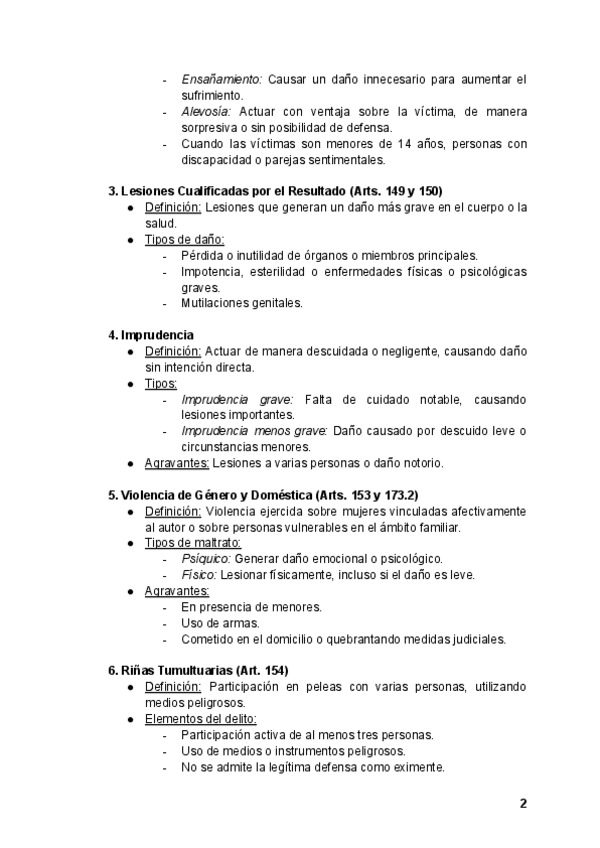 - Ensañamiento: Causar un daño innecesario para aumentar el sufrimiento.
- Alevosía: Actuar con ventaja sobre la víctima, de manera sorpresiva o sin posibilidad de defensa.
- Cuando las víctimas son menores de 14 años, personas con discapacidad o parejas sentimentales.

3. Lesiones Cualificadas por el Resultado (Arts. 149 y 150)
● Definición: Lesiones que generan un daño más grave en el cuerpo o la salud.
● Tipos de daño:
- Pérdida o inutilidad de órganos o miembros principales.
- Impotencia, esterilidad o enfermedades físicas o psicológicas graves.
- Mutilaciones genitales.

4. Imprudencia
● Definición: Actuar de manera descuidada o negligente, causando daño sin intención directa.
● Tipos:
- Imprudencia grave: Falta de cuidado notable, causando lesiones importantes.
- Imprudencia menos grave: Daño causado por descuido leve o circunstancias menores.
● Agravantes: Lesiones a varias personas o daño notorio.

5. Violencia de Género y Doméstica (Arts. 153 y 173.2)
● Definición: Violencia ejercida sobre mujeres vinculadas afectivamente al autor o sobre personas vulnerables en el ámbito familiar.
● Tipos de maltrato:
- Psíquico: Generar daño emocional o psicológico.
- Físico: Lesionar físicamente, incluso si el daño es leve.
● Agravantes:
- En presencia de menores.
- Uso de armas.
- Cometido en el domicilio o quebrantando medidas judiciales.

6. Riñas Tumultuarias (Art. 154)
● Definición: Participación en peleas con varias personas, utilizando medios peligrosos.
● Elementos del delito:
- Participación activa de al menos tres personas.
- Uso de medios o instrumentos peligrosos.
- No se admite la legítima defensa como eximente.

2